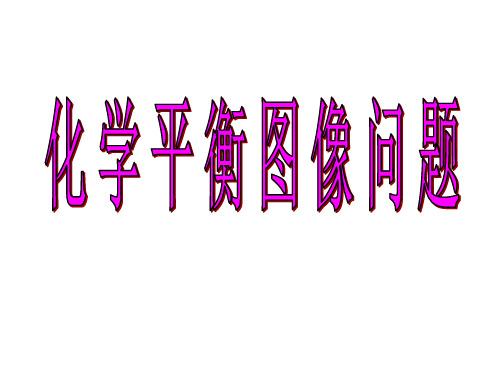 化学平衡图像问题